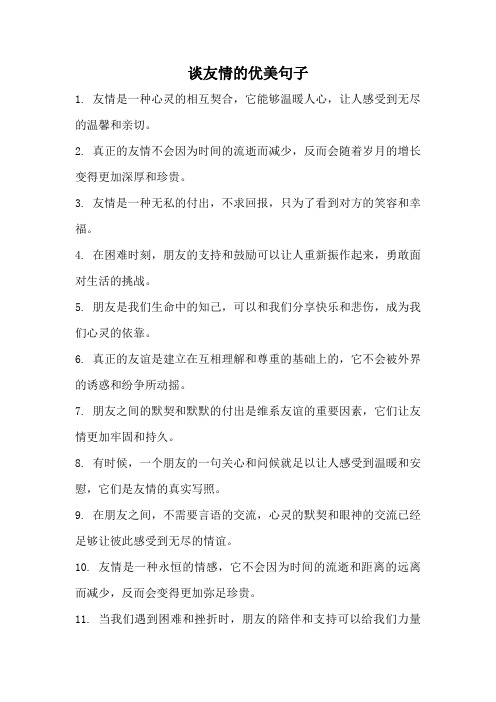 谈友情的优美句子

1. 友情是一种心灵的相互契合，它能够温暖人心，让人感受到无尽的温馨和亲切。

2. 真正的友情不会因为时间的流逝而减少，反而会随着岁月的增长变得更加深厚和珍贵。

3. 友情是一种无私的付出，不求回报，只为了看到对方的笑容和幸福。

4. 在困难时刻，朋友的支持和鼓励可以让人重新振作起来，勇敢面对生活的挑战。

5. 朋友是我们生命中的知己，可以和我们分享快乐和悲伤，成为我们心灵的依靠。

6. 真正的友谊是建立在互相理解和尊重的基础上的，它不会被外界的诱惑和纷争所动摇。

7. 朋友之间的默契和默默的付出是维系友谊的重要因素，它们让友情更加牢固和持久。

8. 有时候，一个朋友的一句关心和问候就足以让人感受到温暖和安慰，它们是友情的真实写照。

9. 在朋友之间，不需要言语的交流，心灵的默契和眼神的交流已经足够让彼此感受到无尽的情谊。

10. 友情是一种永恒的情感，它不会因为时间的流逝和距离的远离而减少，反而会变得更加弥足珍贵。

11. 当我们遇到困难和挫折时，朋友的陪伴和支持可以给我们力量